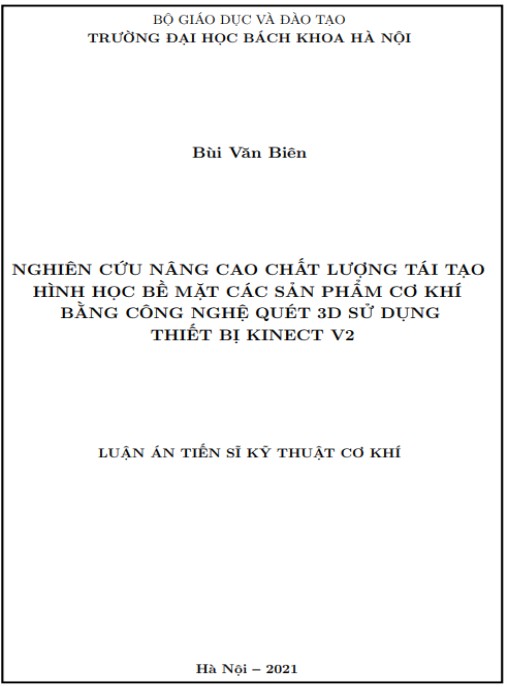 BỘ GIÁO DỤC VÀ ĐÀO TẠO
TRƯỜNG ĐẠI HỌC BÁCH KHOA HÀ NỘI

Bùi Văn Biên

NGHIÊN CỨU NÂNG CAO CHẤT LƯỢNG TÁI TẠO HÌNH HỌC BỀ MẶT CÁC SẢN PHẨM CƠ KHÍ BẰNG CÔNG NGHỆ QUÉT 3D SỬ DỤNG THIẾT BỊ KINECT V2

LUẬN ÁN TIẾN SĨ KỸ THUẬT CƠ KHÍ

Hà Nội – 2021